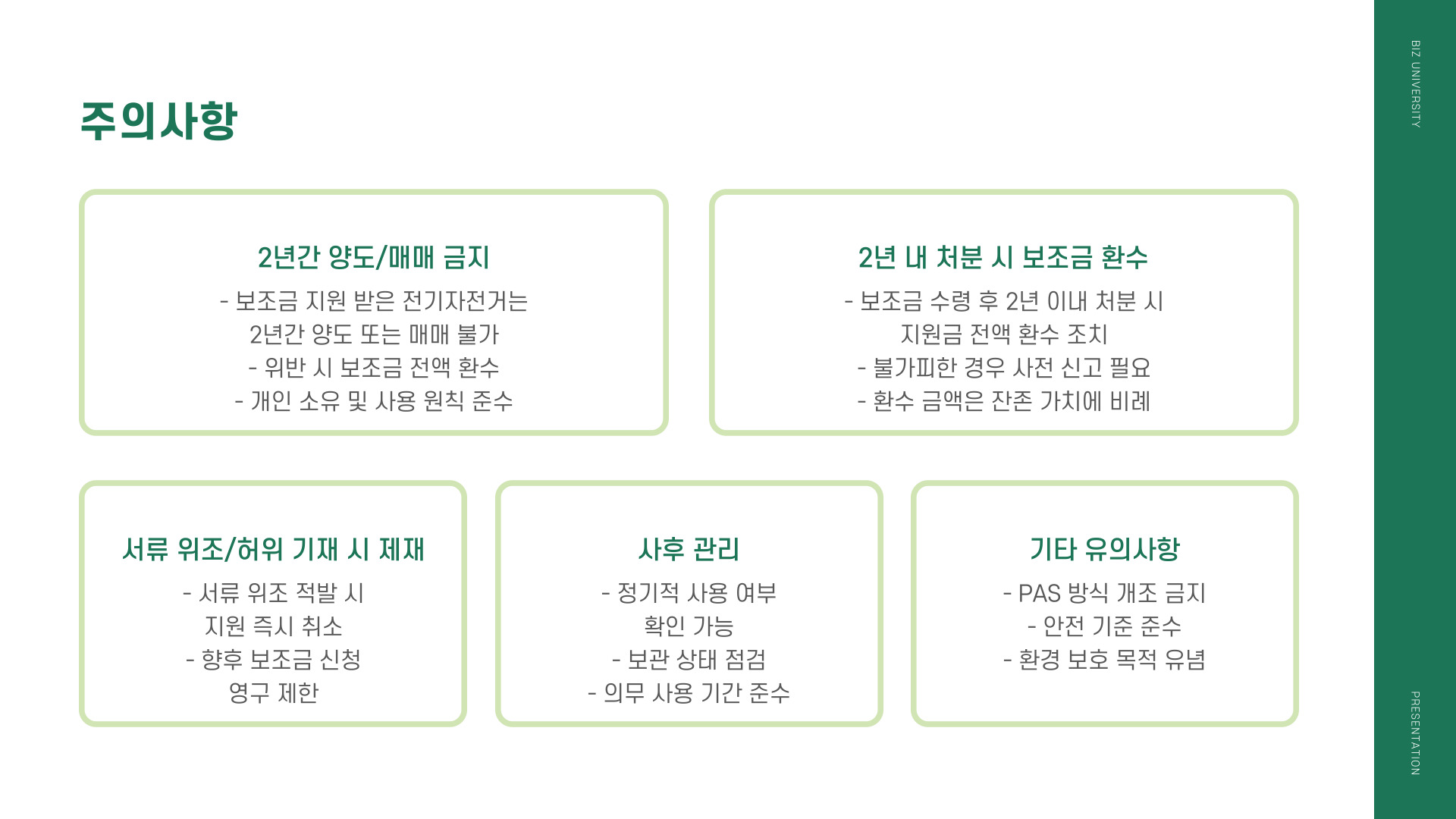 주의사항

2년간 양도/매매 금지

- 보조금 지원 받은 전기자전거는 2년간 양도 또는 매매 불가
- 위반 시 보조금 전액 환수
- 개인 소유 및 사용 원칙 준수

2년 내 처분 시 보조금 환수

- 보조금 수령 후 2년 이내 처분 시 지원금 전액 환수 조치
- 불가피한 경우 사전 신고 필요
- 환수 금액은 잔존 가치에 비례

서류 위조/허위 기재 시 제재

- 서류 위조 적발 시 지원 즉시 취소
- 향후 보조금 신청 영구 제한

사후 관리

- 정기적 사용 여부 확인 가능
- 보관 상태 점검
- 의무 사용 기간 준수

기타 유의사항

- PAS 방식 개조 금지
- 안전 기준 준수
- 환경 보호 목적 유념

BIZ UNIVERSITY

PRESENTATION